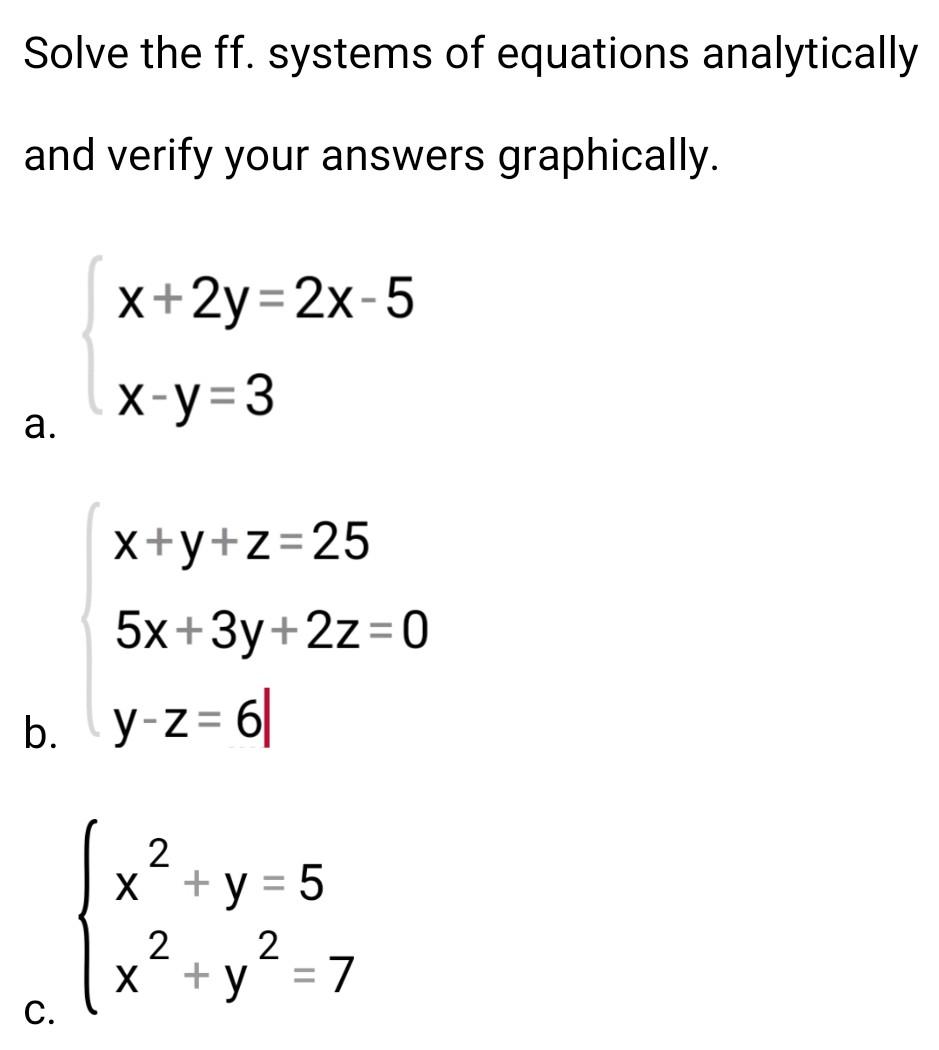 Solve the ff. systems of equations analytically

and verify your answers graphically.

a. $\begin{cases} x+2y=2x-5 \\ x-y=3 \end{cases}$

b. $\begin{cases} x+y+z=25 \\ 5x+3y+2z=0 \\ y-z=6 \end{cases}$

c. $\begin{cases} x^2+y=5 \\ x^2+y^2=7 \end{cases}$